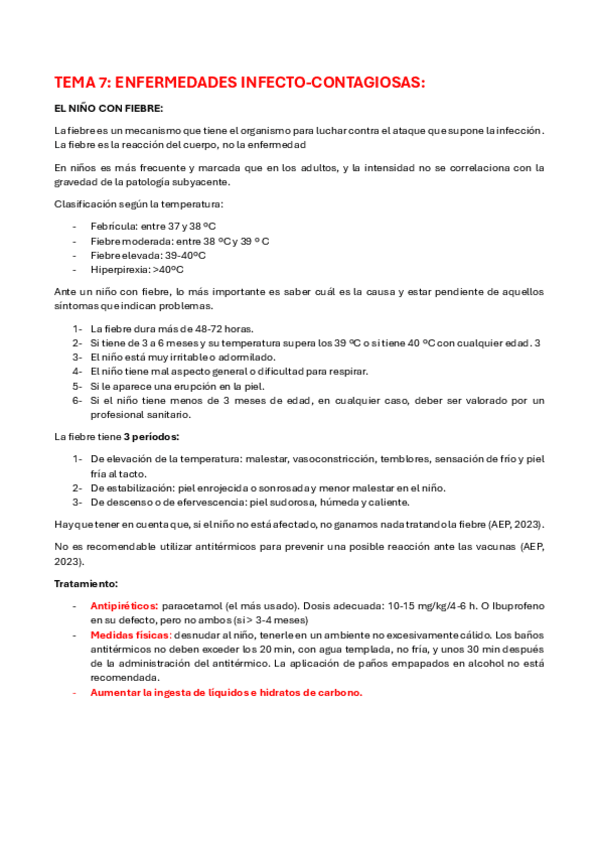 TEMA 7: ENFERMEDADES INFECTO-CONTAGIOSAS:

EL NIÑO CON FIEBRE:

La fiebre es un mecanismo que tiene el organismo para luchar contra el ataque que supone la infección. La fiebre es la reacción del cuerpo, no la enfermedad

En niños es más frecuente y marcada que en los adultos, y la intensidad no se correlaciona con la gravedad de la patología subyacente.

Clasificación según la temperatura:

- Febrícula: entre 37 y 38 ºC
- Fiebre moderada: entre 38 ºC y 39 º C
- Fiebre elevada: 39-40ºC
- Hiperpirexia: >40ºC

Ante un niño con fiebre, lo más importante es saber cuál es la causa y estar pendiente de aquellos síntomas que indican problemas.

1- La fiebre dura más de 48-72 horas.
2- Si tiene de 3 a 6 meses y su temperatura supera los 39 ºC o si tiene 40 ºC con cualquier edad. 3
3- El niño está muy irritable o adormilado.
4- El niño tiene mal aspecto general o dificultad para respirar.
5- Si le aparece una erupción en la piel.
6- Si el niño tiene menos de 3 meses de edad, en cualquier caso, deber ser valorado por un profesional sanitario.

La fiebre tiene 3 períodos:

1- De elevación de la temperatura: malestar, vasoconstricción, temblores, sensación de frío y piel fría al tacto.
2- De estabilización: piel enrojecida o sonrosada y menor malestar en el niño.
3- De descenso o de efervescencia: piel sudorosa, húmeda y caliente.

Hay que tener en cuenta que, si el niño no está afectado, no ganamos nada tratando la fiebre (AEP, 2023).

No es recomendable utilizar antitérmicos para prevenir una posible reacción ante las vacunas (AEP, 2023).

Tratamiento:

- Antipiréticos: paracetamol (el más usado). Dosis adecuada: 10-15 mg/kg/4-6 h. O Ibuprofeno en su defecto, pero no ambos (si > 3-4 meses)
- Medidas físicas: desnudar al niño, tenerle en un ambiente no excesivamente cálido. Los baños antitérmicos no deben exceder los 20 min, con agua templada, no fría, y unos 30 min después de la administración del antitérmico. La aplicación de paños empapados en alcohol no está recomendada.
- Aumentar la ingesta de líquidos e hidratos de carbono.